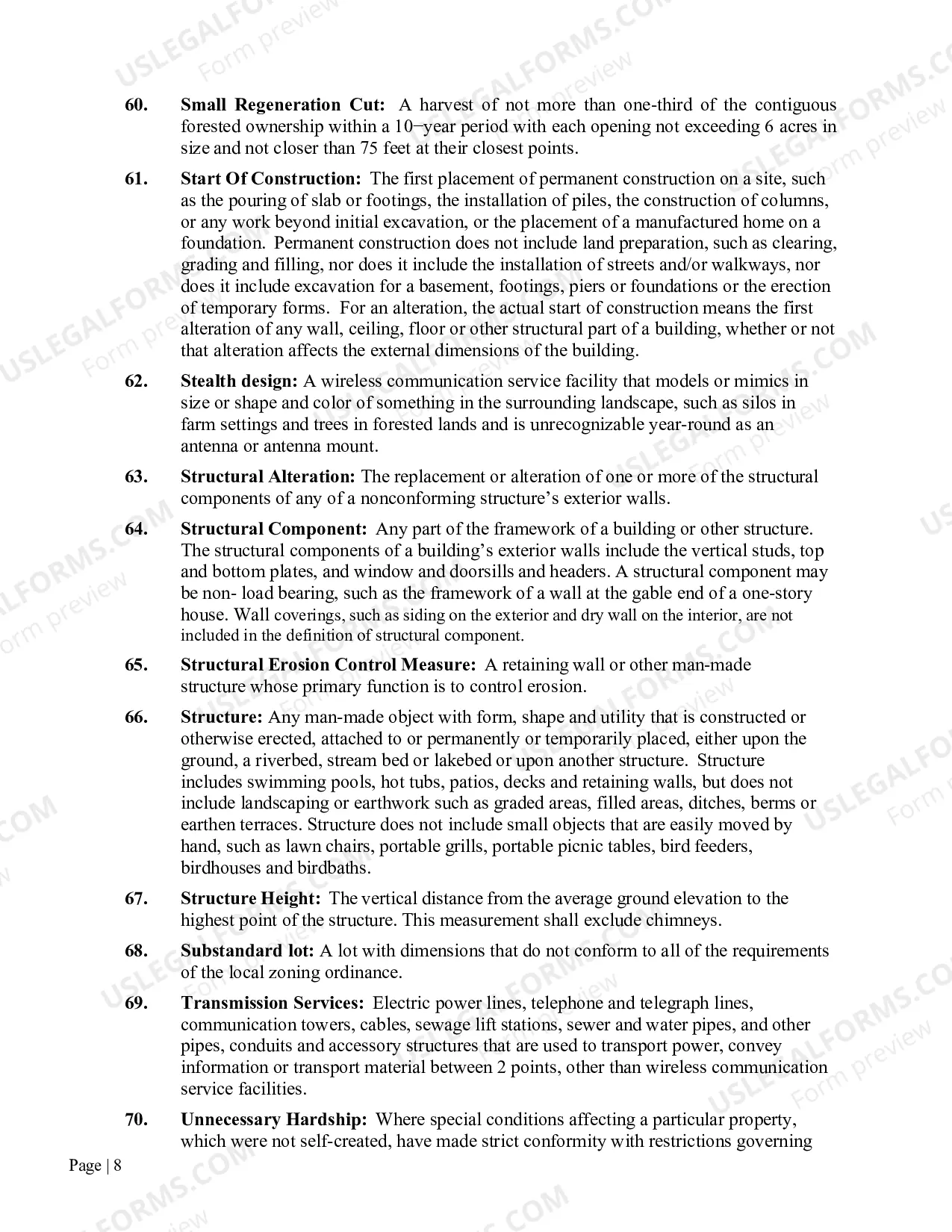 60. Small Regeneration Cut: A harvest of not more than one-third of the contiguous forested ownership within a 10–year period with each opening not exceeding 6 acres in size and not closer than 75 feet at their closest points.

61. Start Of Construction: The first placement of permanent construction on a site, such as the pouring of slab or footings, the installation of piles, the construction of columns, or any work beyond initial excavation, or the placement of a manufactured home on a foundation. Permanent construction does not include land preparation, such as clearing, grading and filling, nor does it include the installation of streets and/or walkways, nor does it include excavation for a basement, footings, piers or foundations or the erection of temporary forms. For an alteration, the actual start of construction means the first alteration of any wall, ceiling, floor or other structural part of a building, whether or not that alteration affects the external dimensions of the building.

62. Stealth design: A wireless communication service facility that models or mimics in size or shape and color of something in the surrounding landscape, such as silos in farm settings and trees in forested lands and is unrecognizable year-round as an antenna or antenna mount.

63. Structural Alteration: The replacement or alteration of one or more of the structural components of any of a nonconforming structure's exterior walls.

64. Structural Component: Any part of the framework of a building or other structure. The structural components of a building's exterior walls include the vertical studs, top and bottom plates, and window and doorsills and headers. A structural component may be non- load bearing, such as the framework of a wall at the gable end of a one-story house. Wall coverings, such as siding on the exterior and dry wall on the interior, are not included in the definition of structural component.

65. Structural Erosion Control Measure: A retaining wall or other man-made structure whose primary function is to control erosion.

66. Structure: Any man-made object with form, shape and utility that is constructed or otherwise erected, attached to or permanently or temporarily placed, either upon the ground, a riverbed, stream bed or lakebed or upon another structure. Structure includes swimming pools, hot tubs, patios, decks and retaining walls, but does not include landscaping or earthwork such as graded areas, filled areas, ditches, berms or earthen terraces. Structure does not include small objects that are easily moved by hand, such as lawn chairs, portable grills, portable picnic tables, bird feeders, birdhouses and birdbaths.

67. Structure Height: The vertical distance from the average ground elevation to the highest point of the structure. This measurement shall exclude chimneys.

68. Substandard lot: A lot with dimensions that do not conform to all of the requirements of the local zoning ordinance.

69. Transmission Services: Electric power lines, telephone and telegraph lines, communication towers, cables, sewage lift stations, sewer and water pipes, and other pipes, conduits and accessory structures that are used to transport power, convey information or transport material between 2 points, other than wireless communication service facilities.

70. Unnecessary Hardship: Where special conditions affecting a particular property, which were not self-created, have made strict conformity with restrictions governing

Page | 8

USLEGALFORMS.COM
Form preview